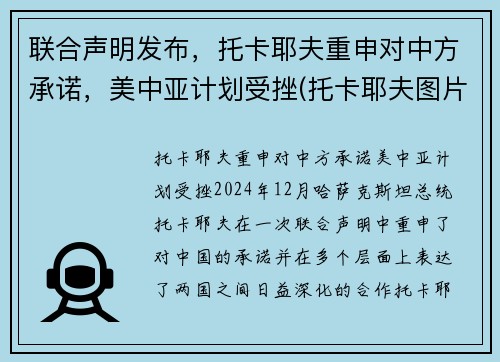 联合声明发布，托卡耶夫重申对中方承诺，美中亚计划受挫(托卡耶夫图片

托卡耶夫重申对中方承诺美中亚计划受挫2024年12月哈萨克斯坦总统托卡耶夫在一次联合声明中重申了对中国的承诺并在多个层面上表达了两国之间日益深化的合作托卡耶